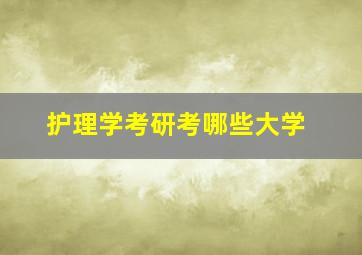 护理学考研考哪些大学